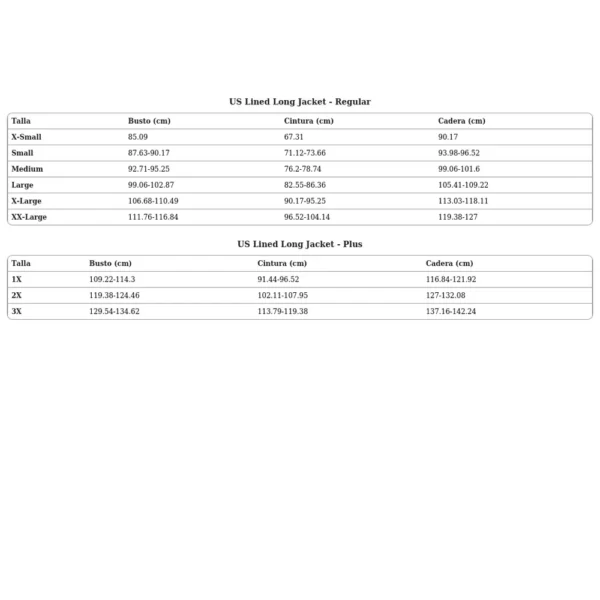 US Lined Long Jacket - Regular

| Talla | Busto (cm) | Cintura (cm) | Cadera (cm) |
|---|---|---|---|
| X-Small | 85.09 | 67.31 | 90.17 |
| Small | 87.63-90.17 | 71.12-73.66 | 93.98-96.52 |
| Medium | 92.71-95.25 | 76.2-78.74 | 99.06-101.6 |
| Large | 99.06-102.87 | 82.55-86.36 | 105.41-109.22 |
| X-Large | 106.68-110.49 | 90.17-95.25 | 113.03-118.11 |
| XX-Large | 111.76-116.84 | 96.52-104.14 | 119.38-127 |

US Lined Long Jacket - Plus

| Talla | Busto (cm) | Cintura (cm) | Cadera (cm) |
|---|---|---|---|
| 1X | 109.22-114.3 | 91.44-96.52 | 116.84-121.92 |
| 2X | 119.38-124.46 | 102.11-107.95 | 127-132.08 |
| 3X | 129.54-134.62 | 113.79-119.38 | 137.16-142.24 |